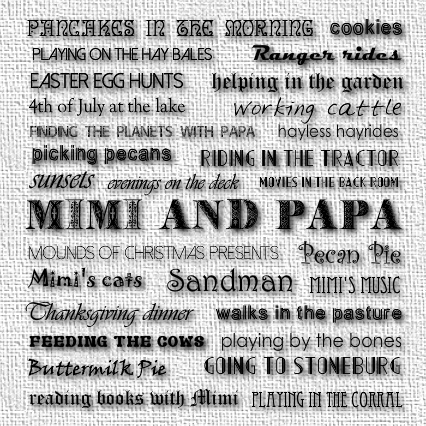 PANCAKES IN THE MORNING cookies
PLAYING ON THE HAY BALES Ranger rides
EASTER EGG HUNTS helping in the garden
4th of July at the lake working cattle
FINDING THE PLANETS WITH PAPA hayless hayrides
picking pecans RIDING IN THE TRACTOR
sunsets evenings on the deck MOVIES IN THE BACK ROOM
MIMI AND PAPA
MOUNDS OF CHRISTMAS PRESENTS Pecan Pie
Mimi's cats Sandman MIMI'S MUSIC
Thanksgiving dinner walks in the pasture
FEEDING THE COWS playing by the bones
Buttermilk Pie GOING TO STONEBURG
reading books with Mimi PLAYING IN THE CORRAL